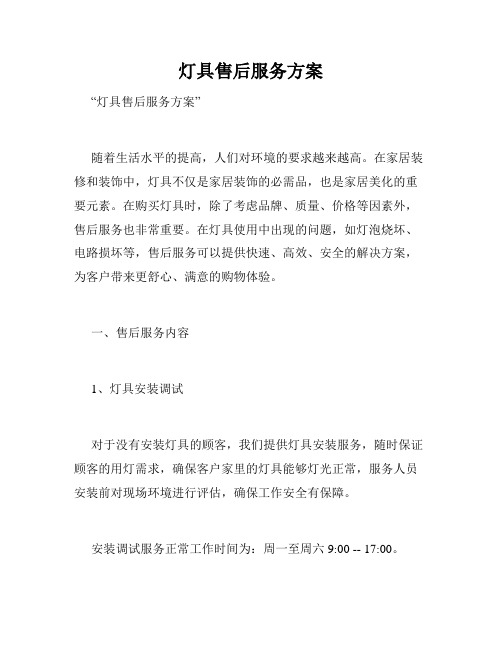 灯具售后服务方案

“灯具售后服务方案”

随着生活水平的提高，人们对环境的要求越来越高。在家居装修和装饰中，灯具不仅是家居装饰的必需品，也是家居美化的重要元素。在购买灯具时，除了考虑品牌、质量、价格等因素外，售后服务也非常重要。在灯具使用中出现的问题，如灯泡烧坏、电路损坏等，售后服务可以提供快速、高效、安全的解决方案，为客户带来更舒心、满意的购物体验。

一、售后服务内容

1、灯具安装调试

对于没有安装灯具的顾客，我们提供灯具安装服务，随时保证顾客的用灯需求，确保客户家里的灯具能够灯光正常，服务人员安装前对现场环境进行评估，确保工作安全有保障。

安装调试服务正常工作时间为：周一至周六 9:00 -- 17:00。